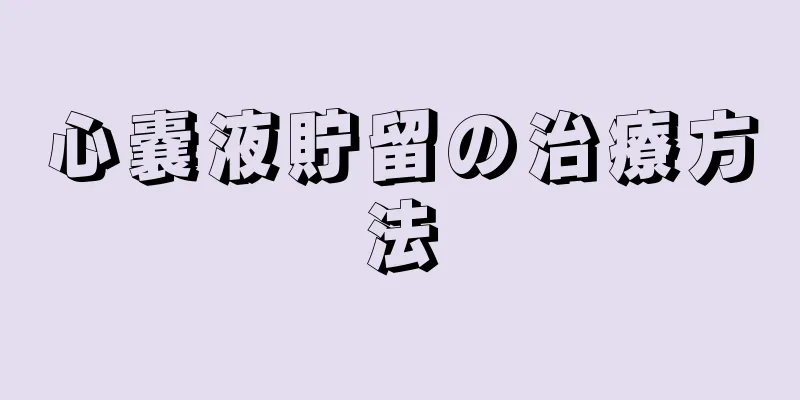 心嚢液貯留の治療方法